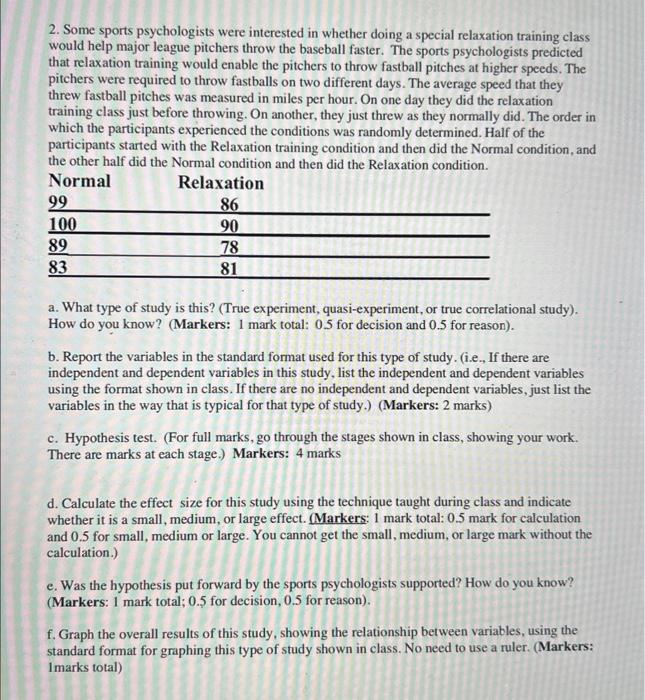 2. Some sports psychologists were interested in whether doing a special relaxation training class would help major league pitchers throw the baseball faster. The sports psychologists predicted that relaxation training would enable the pitchers to throw fastball pitches at higher speeds. The pitchers were required to throw fastballs on two different days. The average speed that they threw fastball pitches was measured in miles per hour. On one day they did the relaxation training class just before throwing. On another, they just threw as they normally did. The order in which the participants experienced the conditions was randomly determined. Half of the participants started with the Relaxation training condition and then did the Normal condition, and the other half did the Normal condition and then did the Relaxation condition.

| Normal | Relaxation |
|---|---|
| 99 | 86 |
| 100 | 90 |
| 89 | 78 |
| 83 | 81 |

a. What type of study is this? (True experiment, quasi-experiment, or true correlational study). How do you know? (Markers: 1 mark total: 0.5 for decision and 0.5 for reason).

b. Report the variables in the standard format used for this type of study. (i.e., If there are independent and dependent variables in this study, list the independent and dependent variables using the format shown in class. If there are no independent and dependent variables, just list the variables in the way that is typical for that type of study.) (Markers: 2 marks)

c. Hypothesis test. (For full marks, go through the stages shown in class, showing your work. There are marks at each stage.) Markers: 4 marks

d. Calculate the effect size for this study using the technique taught during class and indicate whether it is a small, medium, or large effect. (Markers: 1 mark total: 0.5 mark for calculation and 0.5 for small, medium or large. You cannot get the small, medium, or large mark without the calculation.)

e. Was the hypothesis put forward by the sports psychologists supported? How do you know? (Markers: 1 mark total; 0.5 for decision, 0.5 for reason).

f. Graph the overall results of this study, showing the relationship between variables, using the standard format for graphing this type of study shown in class. No need to use a ruler. (Markers: 1marks total)